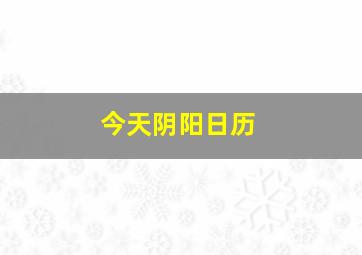 今天阴阳日历